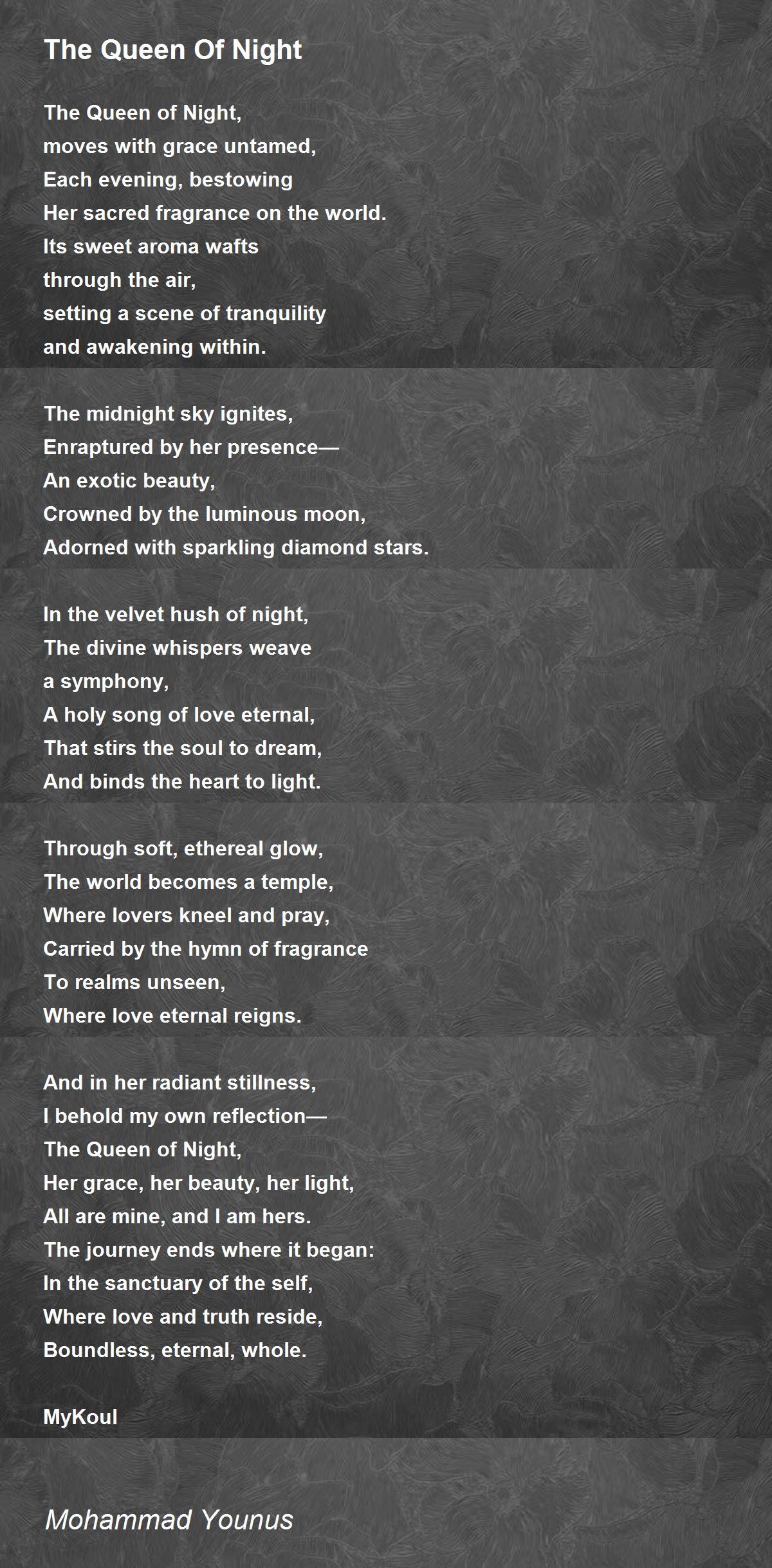 The Queen Of Night

The Queen of Night,
moves with grace untamed,
Each evening, bestowing
Her sacred fragrance on the world.
Its sweet aroma wafts
through the air,
setting a scene of tranquility
and awakening within.

The midnight sky ignites,
Enraptured by her presence—
An exotic beauty,
Crowned by the luminous moon,
Adorned with sparkling diamond stars.

In the velvet hush of night,
The divine whispers weave
a symphony,
A holy song of love eternal,
That stirs the soul to dream,
And binds the heart to light.

Through soft, ethereal glow,
The world becomes a temple,
Where lovers kneel and pray,
Carried by the hymn of fragrance
To realms unseen,
Where love eternal reigns.

And in her radiant stillness,
I behold my own reflection—
The Queen of Night,
Her grace, her beauty, her light,
All are mine, and I am hers.
The journey ends where it began:
In the sanctuary of the self,
Where love and truth reside,
Boundless, eternal, whole.

MyKoul

Mohammad Younus